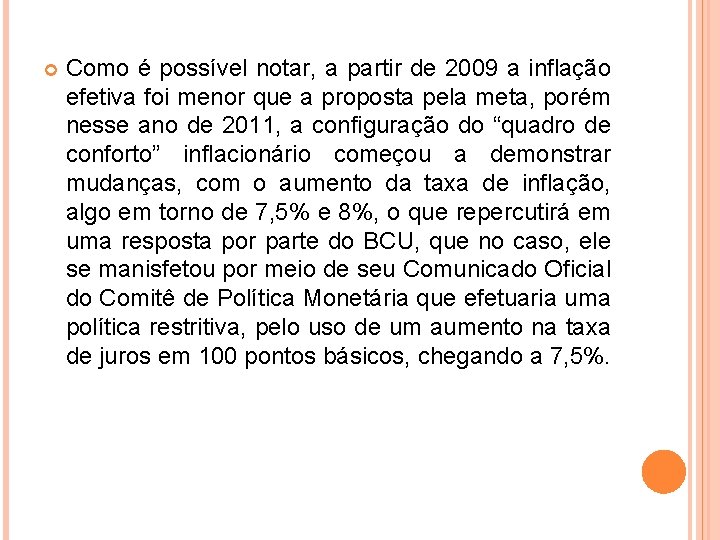 Como é possível notar, a partir de 2009 a inflação efetiva foi menor que a proposta pela meta, porém nesse ano de 2011, a configuração do “quadro de conforto” inflacionário começou a demonstrar mudanças, com o aumento da taxa de inflação, algo em torno de 7,5% e 8%, o que repercutirá em uma resposta por parte do BCU, que no caso, ele se manisfetou por meio de seu Comunicado Oficial do Comitê de Política Monetária que efetuaria uma política restritiva, pelo uso de um aumento na taxa de juros em 100 pontos básicos, chegando a 7,5%.